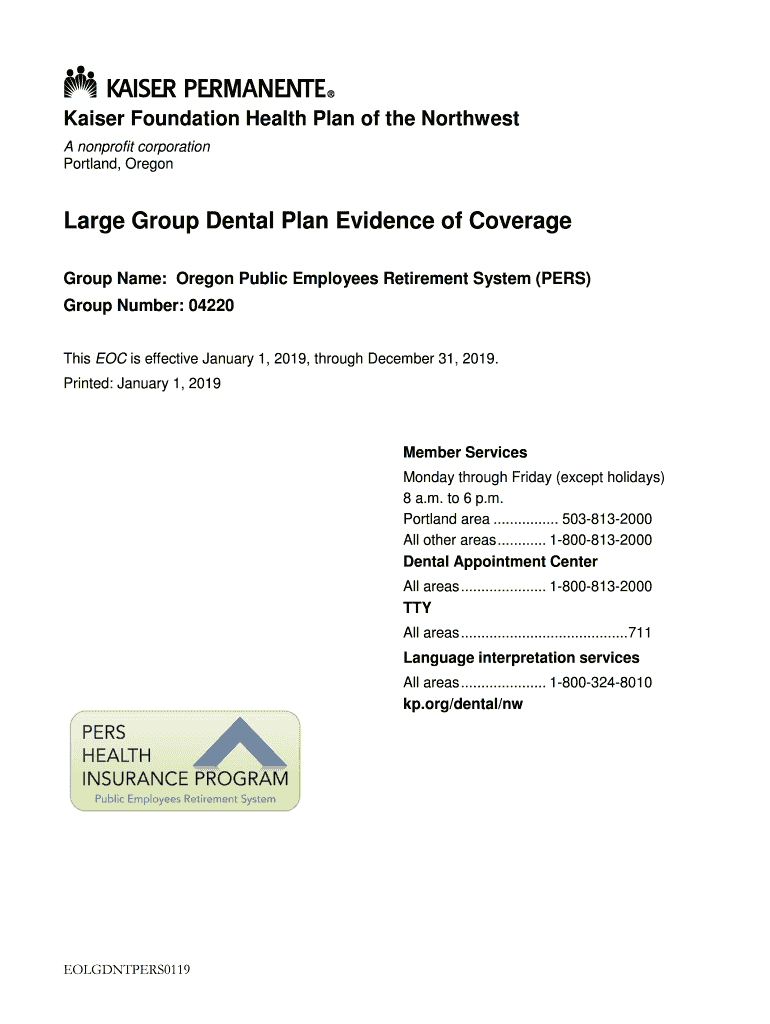 KAISER PERMANENTE®

Kaiser Foundation Health Plan of the Northwest

A nonprofit corporation
Portland, Oregon

Large Group Dental Plan Evidence of Coverage

Group Name: Oregon Public Employees Retirement System (PERS)
Group Number: 04220

This EOC is effective January 1, 2019, through December 31, 2019.
Printed: January 1, 2019

Member Services
Monday through Friday (except holidays)
8 a.m. to 6 p.m.
Portland area ................ 503-813-2000
All other areas............ 1-800-813-2000

Dental Appointment Center
All areas..................... 1-800-813-2000

TTY
All areas.........................................711

Language interpretation services
All areas..................... 1-800-324-8010

kp.org/dental/nw

PERS
HEALTH
INSURANCE PROGRAM
Public Employees Retirement System

EOLGDNTPERS0119